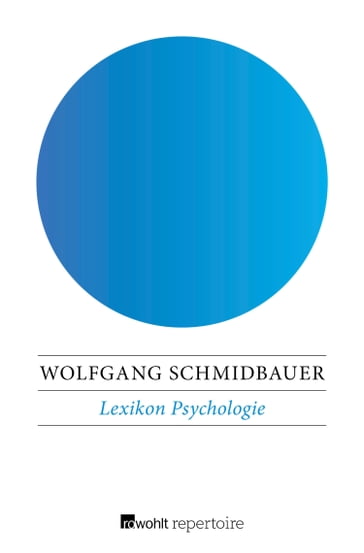 WOLFGANG SCHMIDBAUER

Lexikon Psychologie

rowohlt repertoire